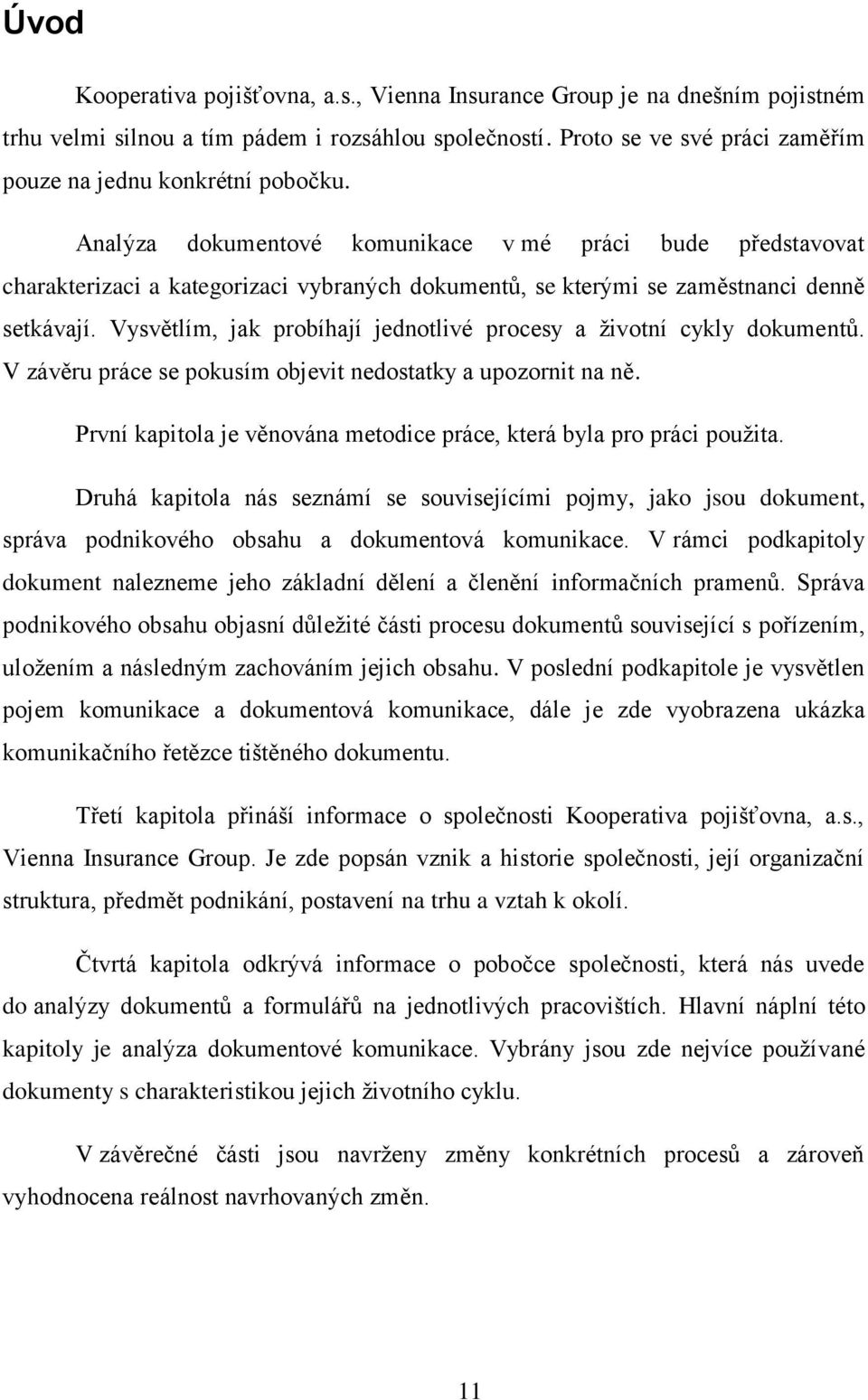 Úvod

Kooperativa pojišťovna, a.s., Vienna Insurance Group je na dnešním pojistném trhu velmi silnou a tím pádem i rozsáhlou společností. Proto se ve své práci zaměřím pouze na jednu konkrétní pobočku.

Analýza dokumentové komunikace v mé práci bude představovat charakterizaci a kategorizaci vybraných dokumentů, se kterými se zaměstnanci denně setkávají. Vysvětlím, jak probíhají jednotlivé procesy a životní cykly dokumentů. V závěru práce se pokusím objevit nedostatky a upozornit na ně.

První kapitola je věnována metodice práce, která byla pro práci použita.

Druhá kapitola nás seznámí se souvisejícími pojmy, jako jsou dokument, správa podnikového obsahu a dokumentová komunikace. V rámci podkapitoly dokument nalezneme jeho základní dělení a členění informačních pramenů. Správa podnikového obsahu objasní důležité části procesu dokumentů související s pořízením, uložením a následným zachováním jejich obsahu. V poslední podkapitole je vysvětlen pojem komunikace a dokumentová komunikace, dále je zde vyobrazena ukázka komunikačního řetězce tištěného dokumentu.

Třetí kapitola přináší informace o společnosti Kooperativa pojišťovna, a.s., Vienna Insurance Group. Je zde popsán vznik a historie společnosti, její organizační struktura, předmět podnikání, postavení na trhu a vztah k okolí.

Čtvrtá kapitola odkrývá informace o pobočce společnosti, která nás uvede do analýzy dokumentů a formulářů na jednotlivých pracovištích. Hlavní náplní této kapitoly je analýza dokumentové komunikace. Vybrány jsou zde nejvíce používané dokumenty s charakteristikou jejich životního cyklu.

V závěrečné části jsou navrženy změny konkrétních procesů a zároveň vyhodnocena reálnost navrhovaných změn.

11